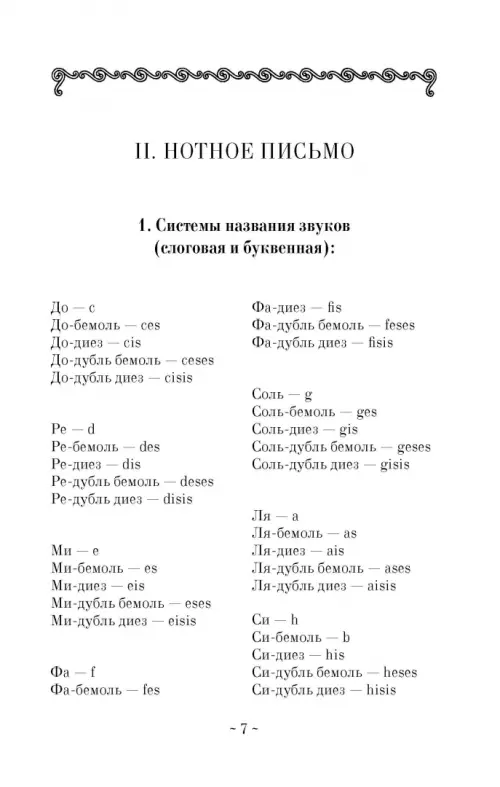 II. НОТНОЕ ПИСЬМО

1. Системы названия звуков (слоговая и буквенная):

До — c
До-бемоль — ces
До-диез — cis
До-дубль бемоль — ceses
До-дубль диез — cisis

Ре — d
Ре-бемоль — des
Ре-диез — dis
Ре-дубль бемоль — deses
Ре-дубль диез — disis

Ми — e
Ми-бемоль — es
Ми-диез — eis
Ми-дубль бемоль — eses
Ми-дубль диез — eisis

Фа — f
Фа-бемоль — fes

Фа-диез — fis
Фа-дубль бемоль — feses
Фа-дубль диез — fisis

Соль — g
Соль-бемоль — ges
Соль-диез — gis
Соль-дубль бемоль — geses
Соль-дубль диез — gisis

Ля — a
Ля-бемоль — as
Ля-диез — ais
Ля-дубль бемоль — ases
Ля-дубль диез — aisis

Си — h
Си-бемоль — b
Си-диез — his
Си-дубль бемоль — heses
Си-дубль диез — hisis

~ 7 ~